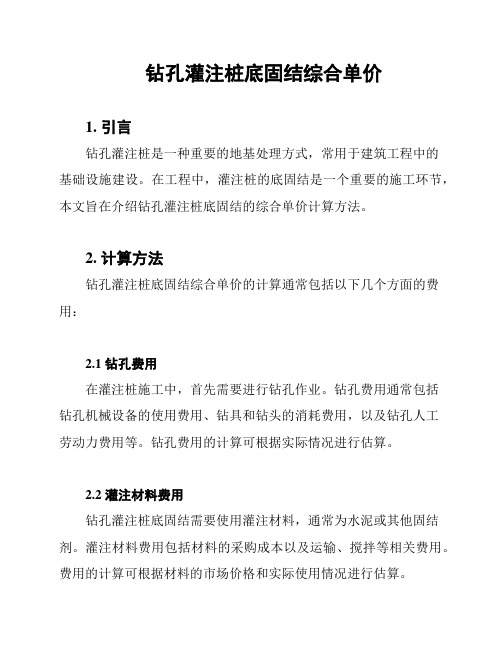 钻孔灌注桩底固结综合单价

1. 引言

钻孔灌注桩是一种重要的地基处理方式，常用于建筑工程中的基础设施建设。在工程中，灌注桩的底固结是一个重要的施工环节，本文旨在介绍钻孔灌注桩底固结的综合单价计算方法。

2. 计算方法

钻孔灌注桩底固结综合单价的计算通常包括以下几个方面的费用：

2.1 钻孔费用

在灌注桩施工中，首先需要进行钻孔作业。钻孔费用通常包括钻孔机械设备的使用费用、钻具和钻头的消耗费用，以及钻孔人工劳动力费用等。钻孔费用的计算可根据实际情况进行估算。

2.2 灌注材料费用

钻孔灌注桩底固结需要使用灌注材料，通常为水泥或其他固结剂。灌注材料费用包括材料的采购成本以及运输、搅拌等相关费用。费用的计算可根据材料的市场价格和实际使用情况进行估算。